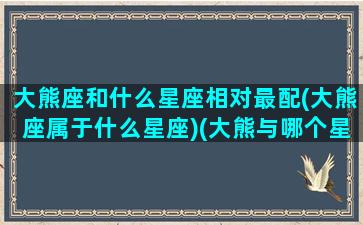 大熊座和什么星座相对最配(大熊座属于什么星座)(大熊与哪个星